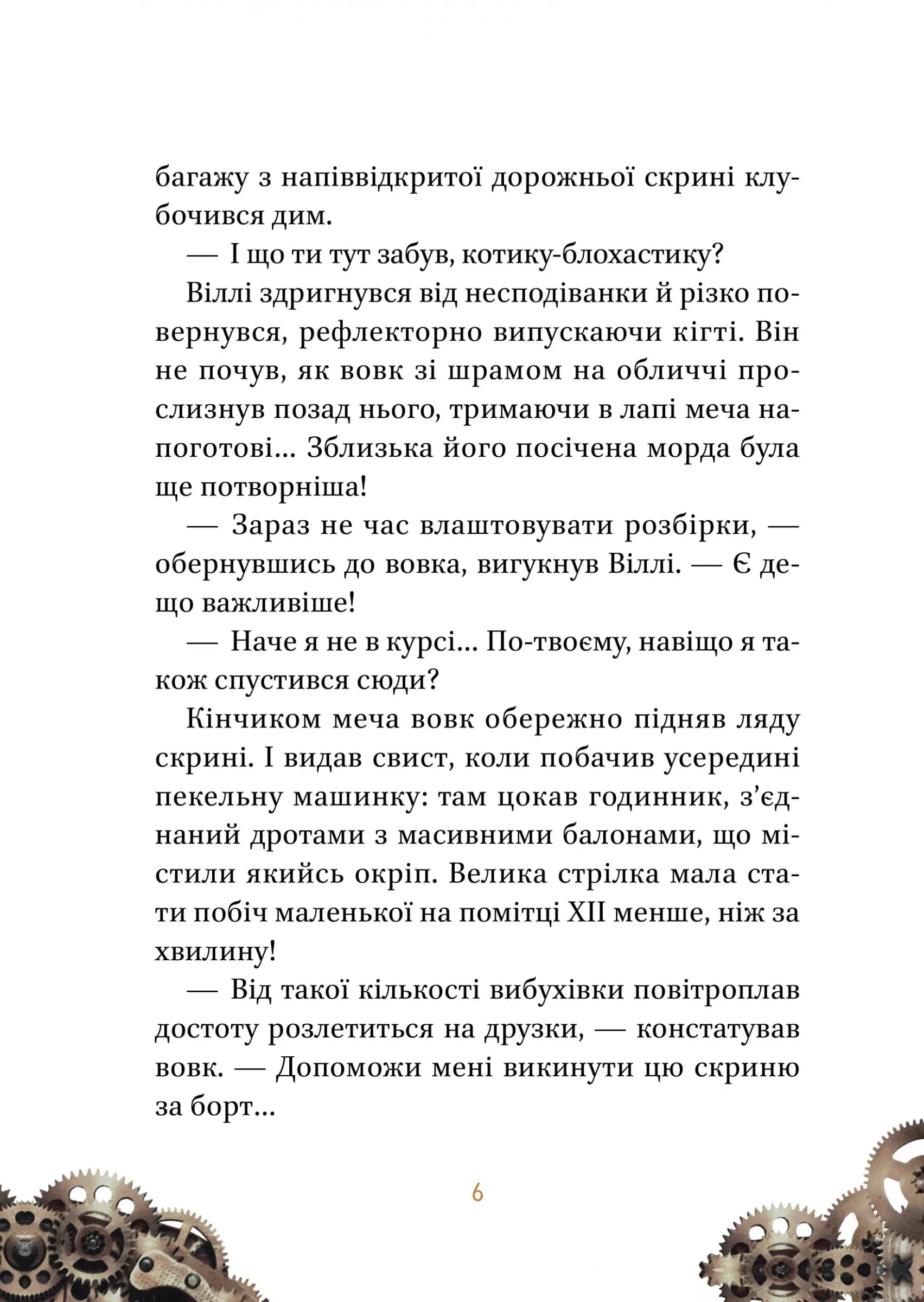 багажу з напіввідкритої дорожньої скрині клубочився дим.

— І що ти тут забув, котику-блохастику?

Віллі здригнувся від несподіванки й різко повернувся, рефлекторно випускаючи кігті. Він не почув, як вовк зі шрамом на обличчі прослизнув позад нього, тримаючи в лапі меча напоготові... Зблизька його посічена морда була ще потворніша!

— Зараз не час влаштовувати розбірки, — обернувшись до вовка, вигукнув Віллі. — Є дещо важливіше!

— Наче я не в курсі... По-твоєму, навіщо я також спустився сюди?

Кінчиком меча вовк обережно підняв ляду скрині. І видав свист, коли побачив усередині пекельну машинку: там цокав годинник, з'єднаний дротами з масивними балонами, що містили якийсь окріп. Велика стрілка мала стати побіч маленької на помітці XII менше, ніж за хвилину!

— Від такої кількості вибухівки повітроплав достоту розлетиться на друзки, — констатував вовк. — Допоможи мені викинути цю скриню за борт...

6